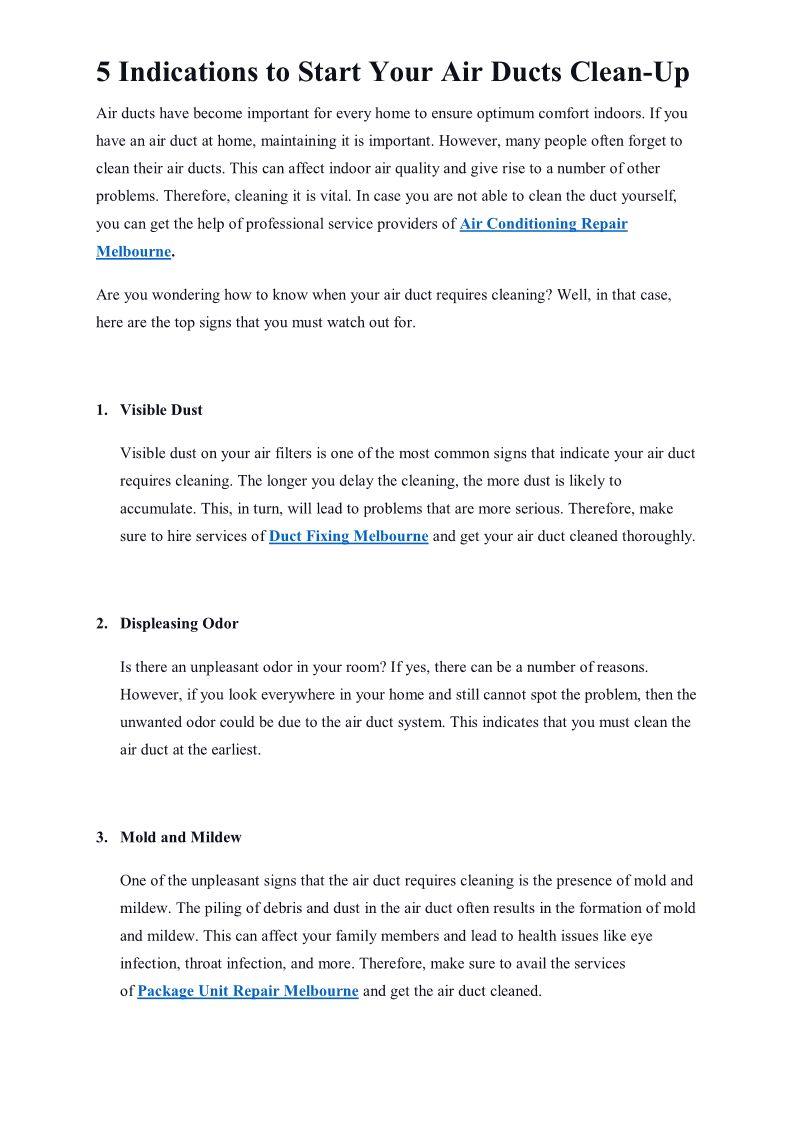 5 Indications to Start Your Air Ducts Clean-Up

Air ducts have become important for every home to ensure optimum comfort indoors. If you have an air duct at home, maintaining it is important. However, many people often forget to clean their air ducts. This can affect indoor air quality and give rise to a number of other problems. Therefore, cleaning it is vital. In case you are not able to clean the duct yourself, you can get the help of professional service providers of Air Conditioning Repair Melbourne.

Are you wondering how to know when your air duct requires cleaning? Well, in that case, here are the top signs that you must watch out for.

1. Visible Dust

Visible dust on your air filters is one of the most common signs that indicate your air duct requires cleaning. The longer you delay the cleaning, the more dust is likely to accumulate. This, in turn, will lead to problems that are more serious. Therefore, make sure to hire services of Duct Fixing Melbourne and get your air duct cleaned thoroughly.

2. Displeasing Odor

Is there an unpleasant odor in your room? If yes, there can be a number of reasons. However, if you look everywhere in your home and still cannot spot the problem, then the unwanted odor could be due to the air duct system. This indicates that you must clean the air duct at the earliest.

3. Mold and Mildew

One of the unpleasant signs that the air duct requires cleaning is the presence of mold and mildew. The piling of debris and dust in the air duct often results in the formation of mold and mildew. This can affect your family members and lead to health issues like eye infection, throat infection, and more. Therefore, make sure to avail the services of Package Unit Repair Melbourne and get the air duct cleaned.